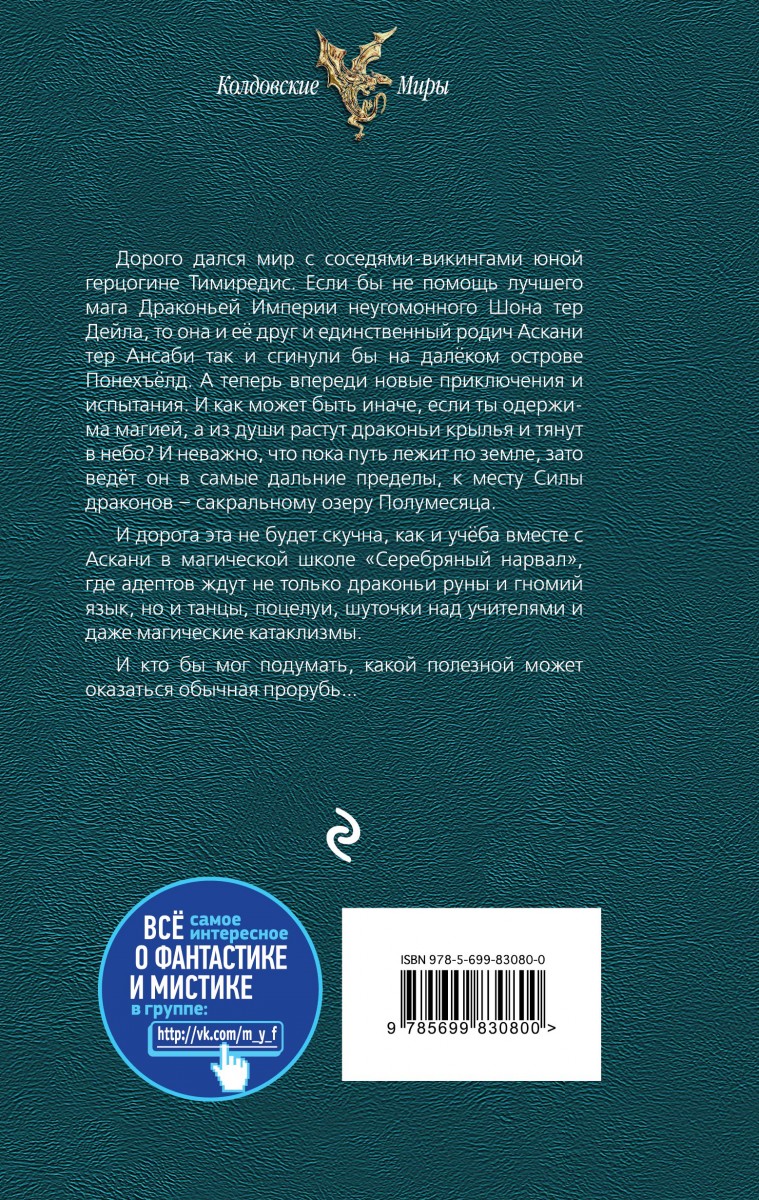 Колдовские Миры

Дорого дался мир с соседями-викингами юной герцогине Тимиредис. Если бы не помощь лучшего мага Драконьей Империи неугомонного Шона тер Дейла, то она и её друг и единственный родич Аскани тер Ансаби так и сгинули бы на далёком острове Понехъёлд. А теперь впереди новые приключения и испытания. И как может быть иначе, если ты одержима магией, а из души растут драконьи крылья и тянут в небо? И неважно, что пока путь лежит по земле, зато ведёт он в самые дальние пределы, к месту Силы драконов – сакральному озеру Полумесяца.

И дорога эта не будет скучна, как и учёба вместе с Аскани в магической школе «Серебряный нарвал», где адептов ждут не только драконьи руны и гномий язык, но и танцы, поцелуи, шуточки над учителями и даже магические катаклизмы.

И кто бы мог подумать, какой полезной может оказаться обычная прорубь...

ВСЁ самое интересное О ФАНТАСТИКЕ И МИСТИКЕ в группе: http://vk.com/m_y_f

ISBN 978-5-699-83080-0

9 785699 830800 >